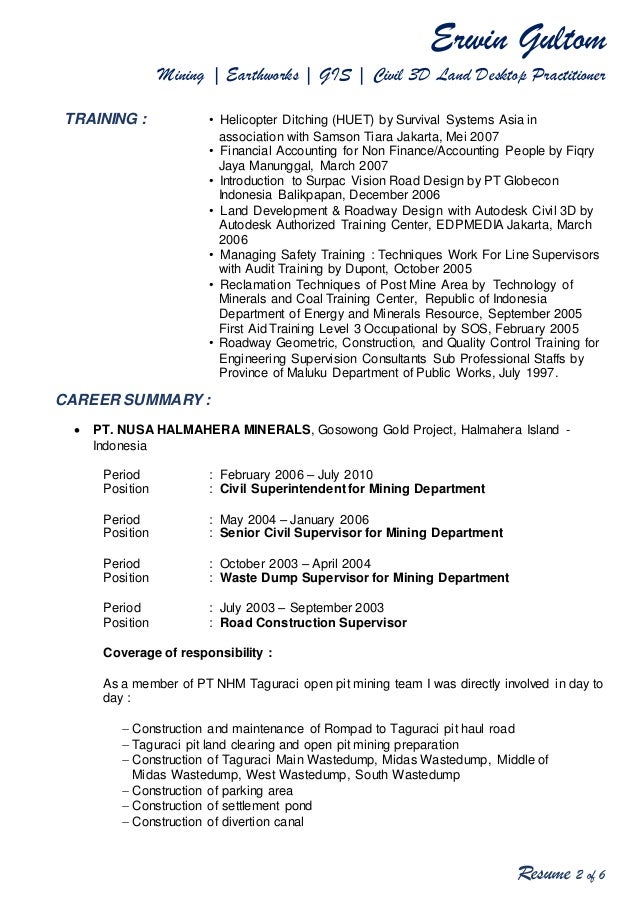 Erwin Gultom

Mining | Earthworks | GIS | Civil 3D Land Desktop Practitioner

TRAINING :

• Helicopter Ditching (HUET) by Survival Systems Asia in association with Samson Tiara Jakarta, Mei 2007
• Financial Accounting for Non Finance/Accounting People by Fiqry Jaya Manunggal, March 2007
• Introduction to Surpac Vision Road Design by PT Globecon Indonesia Balikpapan, December 2006
• Land Development & Roadway Design with Autodesk Civil 3D by Autodesk Authorized Training Center, EDPMEDIA Jakarta, March 2006
• Managing Safety Training : Techniques Work For Line Supervisors with Audit Training by Dupont, October 2005
• Reclamation Techniques of Post Mine Area by Technology of Minerals and Coal Training Center, Republic of Indonesia Department of Energy and Minerals Resource, September 2005 First Aid Training Level 3 Occupational by SOS, February 2005
• Roadway Geometric, Construction, and Quality Control Training for Engineering Supervision Consultants Sub Professional Staffs by Province of Maluku Department of Public Works, July 1997.

CAREER SUMMARY :

• PT. NUSA HALMAHERA MINERALS, Gosowong Gold Project, Halmahera Island - Indonesia

Period : February 2006 – July 2010
Position : Civil Superintendent for Mining Department

Period : May 2004 – January 2006
Position : Senior Civil Supervisor for Mining Department

Period : October 2003 – April 2004
Position : Waste Dump Supervisor for Mining Department

Period : July 2003 – September 2003
Position : Road Construction Supervisor

Coverage of responsibility :

As a member of PT NHM Taguraci open pit mining team I was directly involved in day to day :

– Construction and maintenance of Rompad to Taguraci pit haul road
– Taguraci pit land clearing and open pit mining preparation
– Construction of Taguraci Main Wastedump, Midas Wastedump, Middle of Midas Wastedump, West Wastedump, South Wastedump
– Construction of parking area
– Construction of settlement pond
– Construction of divertion canal

Resume 2 of 6